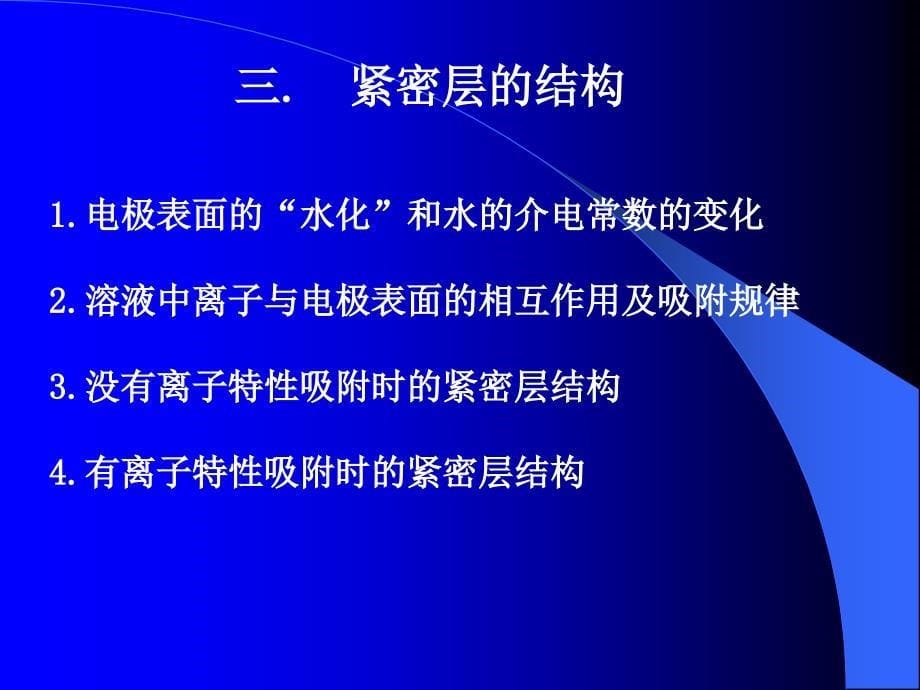 三.　紧密层的结构

1.电极表面的“水化”和水的介电常数的变化

2.溶液中离子与电极表面的相互作用及吸附规律

3.没有离子特性吸附时的紧密层结构

4.有离子特性吸附时的紧密层结构